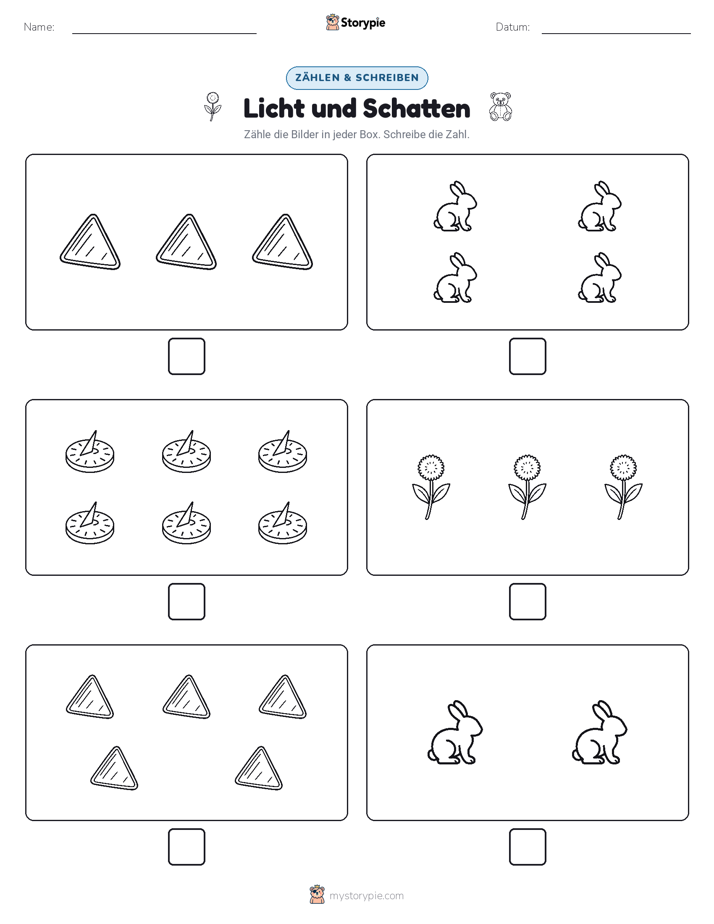 Name:

Storypie

Datum:

ZÄHLEN & SCHREIBEN

Licht und Schatten

Zähle die Bilder in jeder Box. Schreibe die Zahl.

mystorypie.com